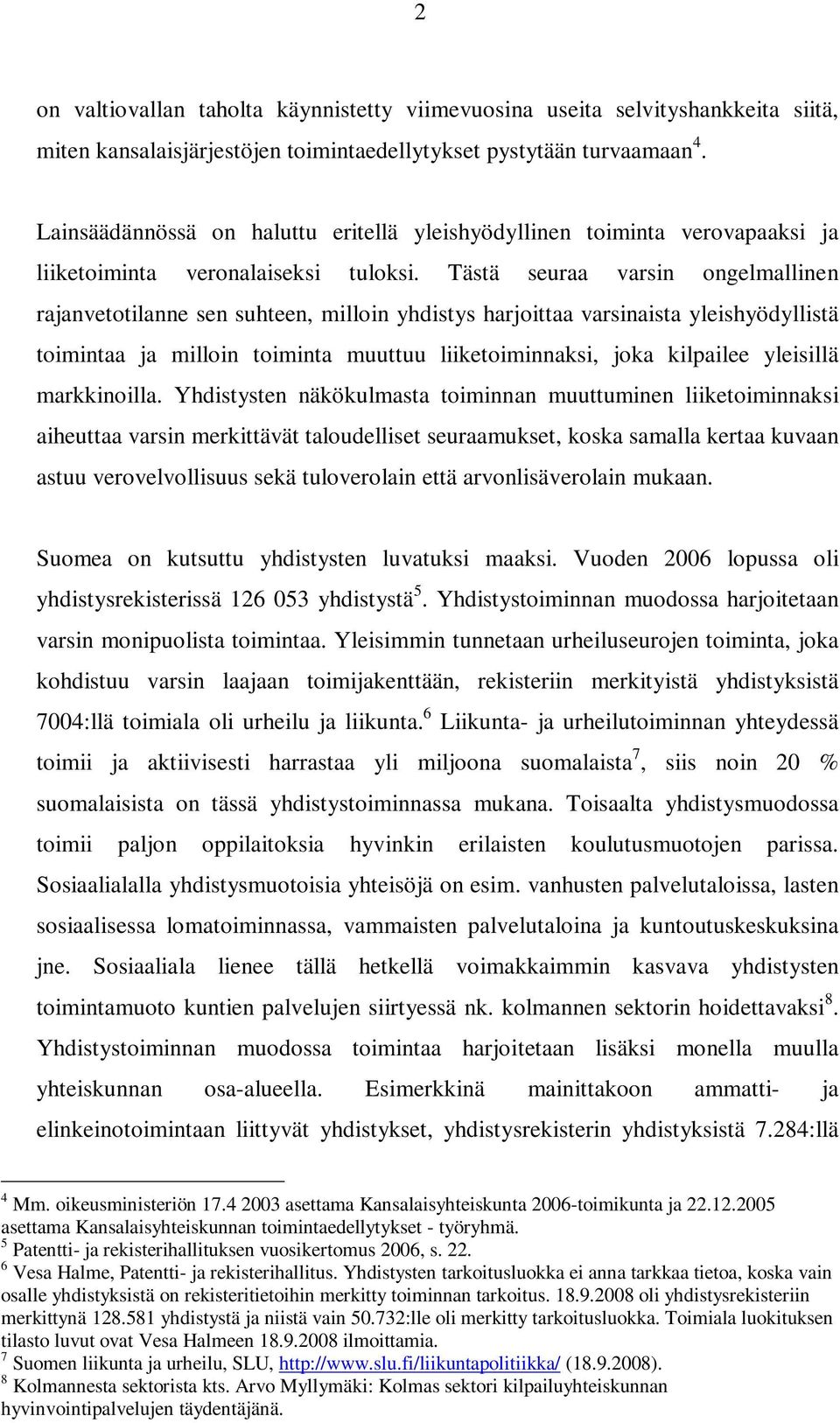 2

on valtiovallan taholta käynnistetty viimevuosina useita selvityshankkeita siitä, miten kansalaisjärjestöjen toimintaedellytykset pystytään turvaamaan $^4$.

Lainsäädännössä on haluttu eritellä yleishyödyllinen toiminta verovapaaksi ja liiketoiminta veronalaiseksi tuloksi. Tästä seuraa varsin ongelmallinen rajanvetotilanne sen suhteen, milloin yhdistys harjoittaa varsinaista yleishyödyllistä toimintaa ja milloin toiminta muuttuu liiketoiminnaksi, joka kilpailee yleisillä markkinoilla. Yhdistysten näkökulmasta toiminnan muuttuminen liiketoiminnaksi aiheuttaa varsin merkittävät taloudelliset seuraamukset, koska samalla kertaa kuvaan astuu verovelvollisuus sekä tuloverolain että arvonlisäverolain mukaan.

Suomea on kutsuttu yhdistysten luvatuksi maaksi. Vuoden 2006 lopussa oli yhdistysrekisterissä 126 053 yhdistystä$^5$. Yhdistystoiminnan muodossa harjoitetaan varsin monipuolista toimintaa. Yleisimmin tunnetaan urheiluseurojen toiminta, joka kohdistuu varsin laajaan toimijakenttään, rekisteriin merkityistä yhdistyksistä 7004:llä toimiala oli urheilu ja liikunta.$^6$ Liikunta- ja urheilutoiminnan yhteydessä toimii ja aktiivisesti harrastaa yli miljoona suomalaista$^7$, siis noin 20 % suomalaisista on tässä yhdistystoiminnassa mukana. Toisaalta yhdistysmuodossa toimii paljon oppilaitoksia hyvinkin erilaisten koulutusmuotojen parissa. Sosiaalialalla yhdistysmuotoisia yhteisöjä on esim. vanhusten palvelutaloissa, lasten sosiaalisessa lomatoiminnassa, vammaisten palvelutaloina ja kuntoutuskeskuksina jne. Sosiaaliala lienee tällä hetkellä voimakkaimmin kasvava yhdistysten toimintamuoto kuntien palvelujen siirtyessä nk. kolmannen sektorin hoidettavaksi$^8$. Yhdistystoiminnan muodossa toimintaa harjoitetaan lisäksi monella muulla yhteiskunnan osa-alueella. Esimerkkinä mainittakoon ammatti- ja elinkeinotoimintaan liittyvät yhdistykset, yhdistysrekisterin yhdistyksistä 7.284:llä

$^4$ Mm. oikeusministeriön 17.4 2003 asettama Kansalaisyhteiskunta 2006-toimikunta ja 22.12.2005 asettama Kansalaisyhteiskunnan toimintaedellytykset - työryhmä.
$^5$ Patentti- ja rekisterihallituksen vuosikertomus 2006, s. 22.
$^6$ Vesa Halme, Patentti- ja rekisterihallitus. Yhdistysten tarkoitusluokka ei anna tarkkaa tietoa, koska vain osalle yhdistyksistä on rekisteritietoihin merkitty toiminnan tarkoitus. 18.9.2008 oli yhdistysrekisteriin merkittynä 128.581 yhdistystä ja niistä vain 50.732:lle oli merkitty tarkoitusluokka. Toimiala luokituksen tilasto luvut ovat Vesa Halmeen 18.9.2008 ilmoittamia.
$^7$ Suomen liikunta ja urheilu, SLU, http://www.slu.fi/liikuntapolitiikka/ (18.9.2008).
$^8$ Kolmannesta sektorista kts. Arvo Myllymäki: Kolmas sektori kilpailuyhteiskunnan hyvinvointipalvelujen täydentäjänä.